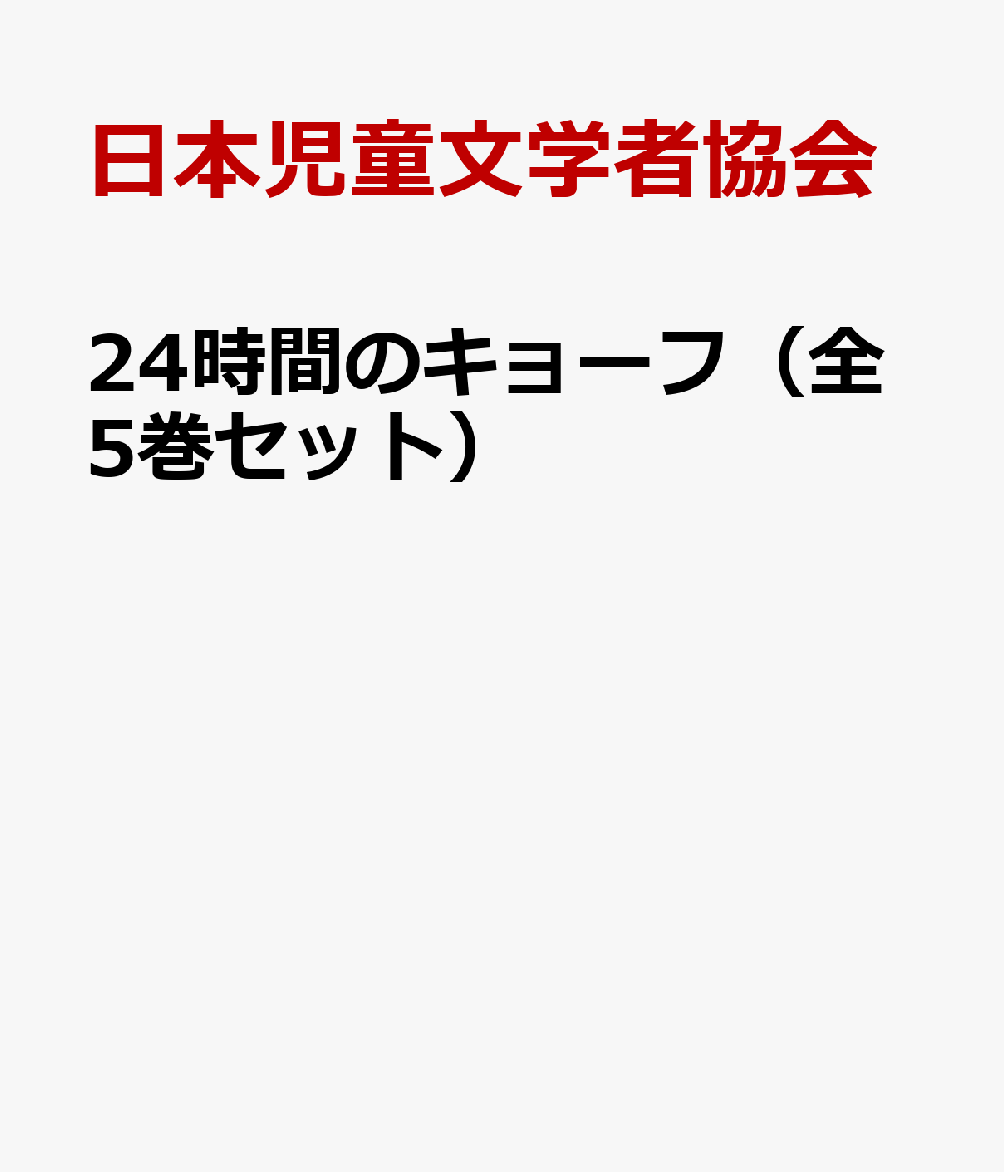 日本児童文学者協会

24時間のキョーフ（全5巻セット）